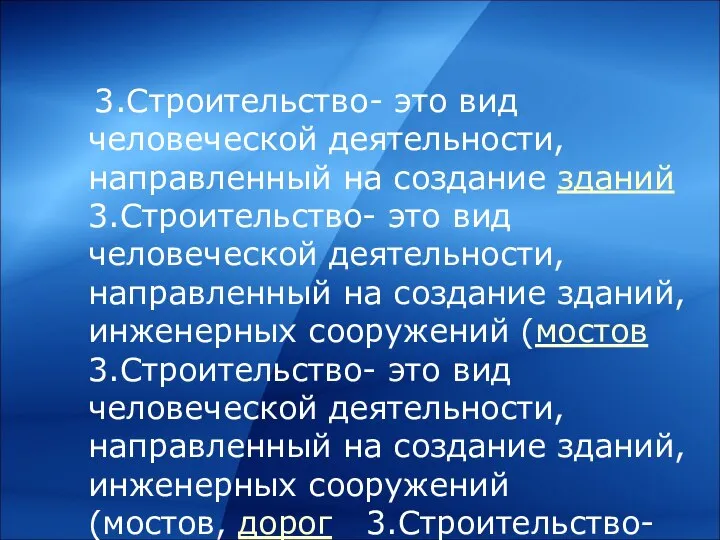 3.Строительство- это вид человеческой деятельности, направленный на создание зданий 3.Строительство- это вид человеческой деятельности, направленный на создание зданий, инженерных сооружений (мостов 3.Строительство- это вид человеческой деятельности, направленный на создание зданий, инженерных сооружений (мостов, дорог 3.Строительство-